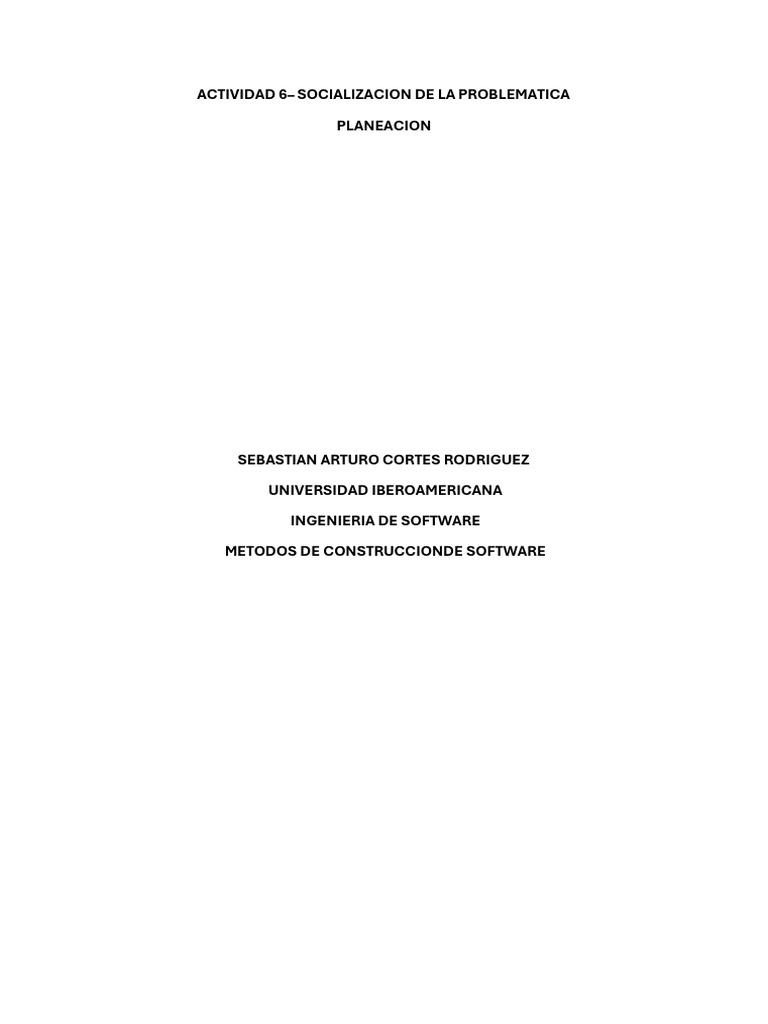 ACTIVIDAD 6– SOCIALIZACION DE LA PROBLEMATICA

PLANEACION

SEBASTIAN ARTURO CORTES RODRIGUEZ

UNIVERSIDAD IBEROAMERICANA

INGENIERIA DE SOFTWARE

METODOS DE CONSTRUCCIONDE SOFTWARE